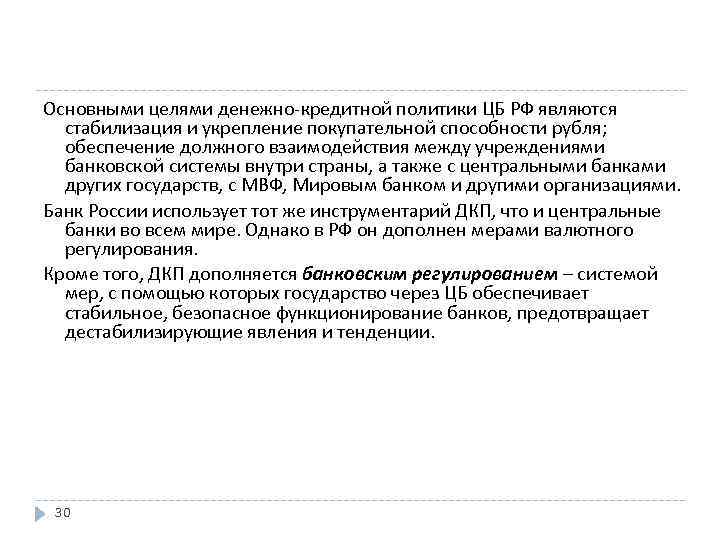 Основными целями денежно-кредитной политики ЦБ РФ являются стабилизация и укрепление покупательной способности рубля; обеспечение должного взаимодействия между учреждениями банковской системы внутри страны, а также с центральными банками других государств, с МВФ, Мировым банком и другими организациями.

Банк России использует тот же инструментарий ДКП, что и центральные банки во всем мире. Однако в РФ он дополнен мерами валютного регулирования.

Кроме того, ДКП дополняется банковским регулированием – системой мер, с помощью которых государство через ЦБ обеспечивает стабильное, безопасное функционирование банков, предотвращает дестабилизирующие явления и тенденции.

30